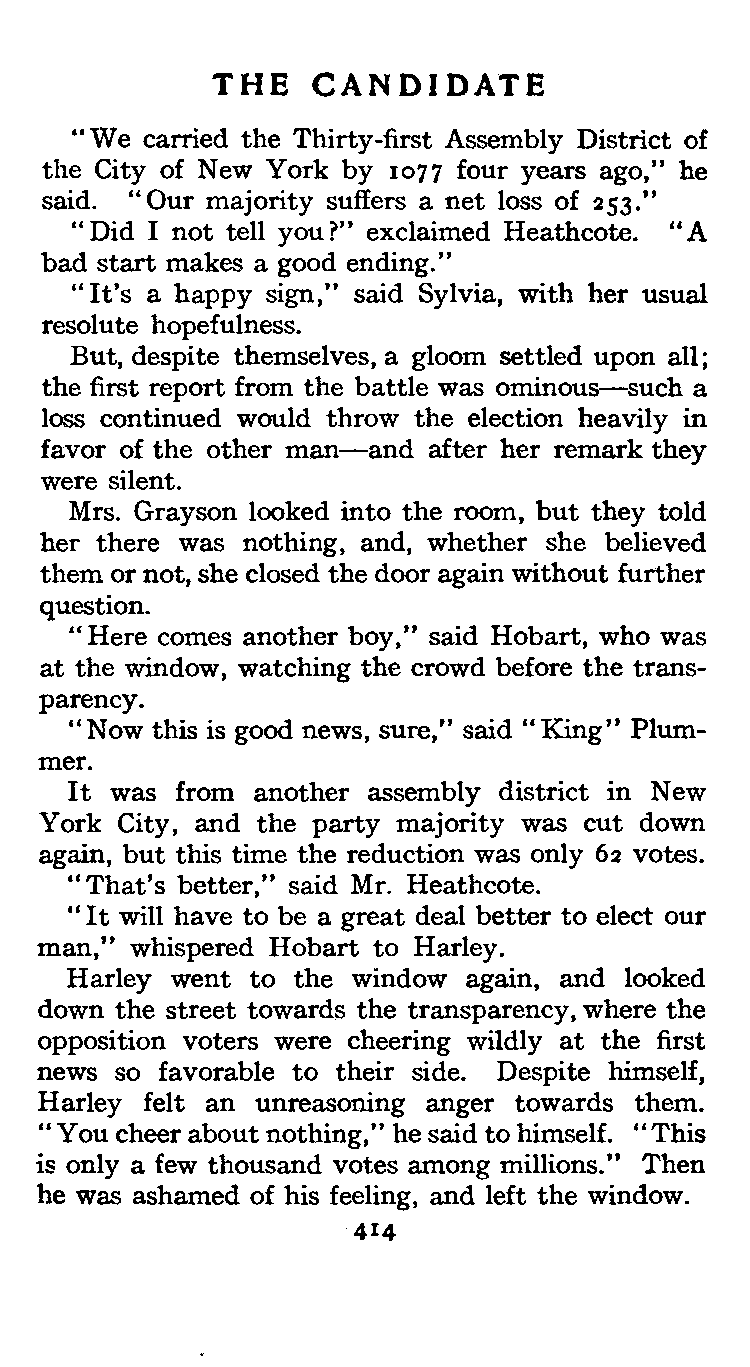 THE CANDIDATE

"We carried the Thirty-first Assembly District of the City of New York by 1077 four years ago," he said. "Our majority suffers a net loss of 253."

"Did I not tell you?" exclaimed Heathcote. "A bad start makes a good ending."

"It's a happy sign," said Sylvia, with her usual resolute hopefulness.

But, despite themselves, a gloom settled upon all; the first report from the battle was ominous—such a loss continued would throw the election heavily in favor of the other man—and after her remark they were silent.

Mrs. Grayson looked into the room, but they told her there was nothing, and, whether she believed them or not, she closed the door again without further question.

"Here comes another boy," said Hobart, who was at the window, watching the crowd before the transparency.

"Now this is good news, sure," said "King" Plummer.

It was from another assembly district in New York City, and the party majority was cut down again, but this time the reduction was only 62 votes.

"That's better," said Mr. Heathcote.

"It will have to be a great deal better to elect our man," whispered Hobart to Harley.

Harley went to the window again, and looked down the street towards the transparency, where the opposition voters were cheering wildly at the first news so favorable to their side. Despite himself, Harley felt an unreasoning anger towards them. "You cheer about nothing," he said to himself. "This is only a few thousand votes among millions." Then he was ashamed of his feeling, and left the window.

414